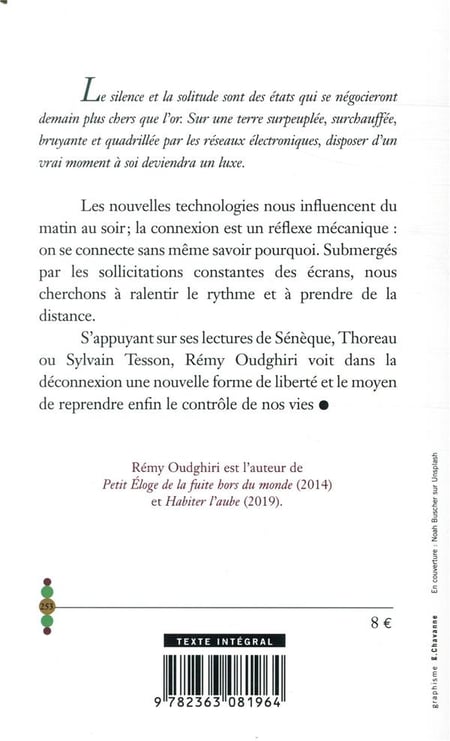 Le silence et la solitude sont des états qui se négocieront demain plus chers que l'or. Sur une terre surpeuplée, surchauffée, bruyante et quadrillée par les réseaux électroniques, disposer d'un vrai moment à soi deviendra un luxe.

Les nouvelles technologies nous influencent du matin au soir; la connexion est un réflexe mécanique : on se connecte sans même savoir pourquoi. Submergés par les sollicitations constantes des écrans, nous cherchons à ralentir le rythme et à prendre de la distance.

S'appuyant sur ses lectures de Sénèque, Thoreau ou Sylvain Tesson, Rémy Oudghiri voit dans la déconnexion une nouvelle forme de liberté et le moyen de reprendre enfin le contrôle de nos vies •

Rémy Oudghiri est l'auteur de
Petit Éloge de la fuite hors du monde (2014)
et Habiter l'aube (2019).

253

8 €

TEXTE INTÉGRAL

9 782363 081964

En couverture : Noah Buscher sur Unsplash

graphisme E.Chavanne